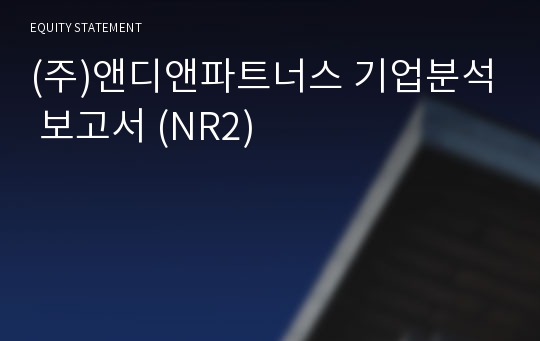 EQUITY STATEMENT

(주)앤디앤파트너스 기업분석 보고서 (NR2)